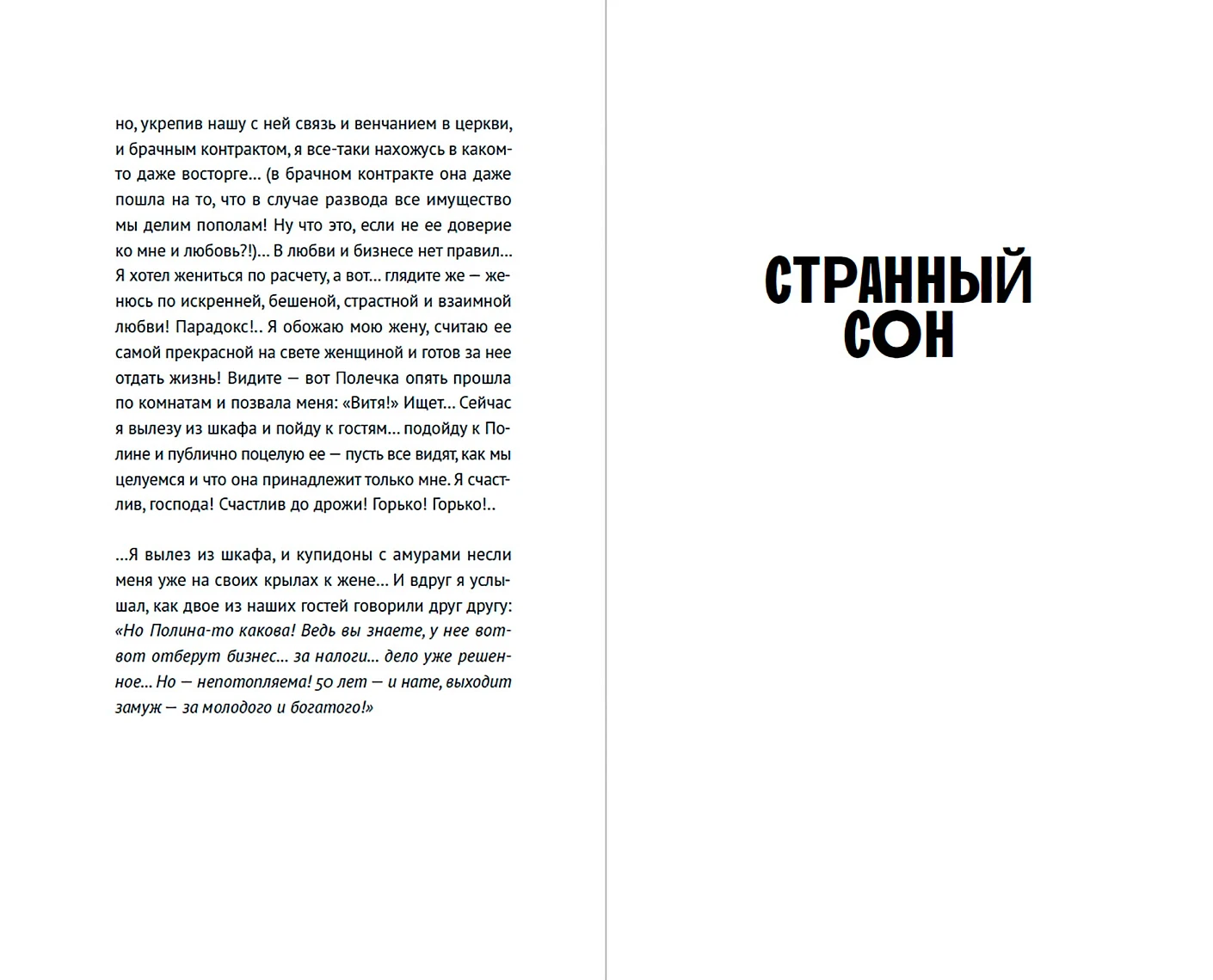 но, укрепив нашу с ней связь и венчанием в церкви, и брачным контрактом, я все-таки нахожусь в каком-то даже восторге... (в брачном контракте она даже пошла на то, что в случае развода все имущество мы делим пополам! Ну что это, если не ее доверие ко мне и любовь?!)... В любви и бизнесе нет правил... Я хотел жениться по расчету, а вот... глядите же — женюсь по искренней, бешеной, страстной и взаимной любви! Парадокс!.. Я обожаю мою жену, считаю ее самой прекрасной на свете женщиной и готов за нее отдать жизнь! Видите — вот Полечка опять прошла по комнатам и позвала меня: «Витя!» Ищет... Сейчас я вылезу из шкафа и пойду к гостям... подойду к Полине и публично поцелую ее — пусть все видят, как мы целуемся и что она принадлежит только мне. Я счастлив, господа! Счастлив до дрожи! Горько! Горько!..

...Я вылез из шкафа, и купидоны с амурами несли меня уже на своих крылах к жене... И вдруг я услышал, как двое из наших гостей говорили друг другу: «Но Полина-то какова! Ведь вы знаете, у нее вот-вот отберут бизнес... за налоги... дело уже решенное... Но — непотопляема! 50 лет — и нате, выходит замуж — за молодого и богатого!»

СТРАННЫЙ СОН